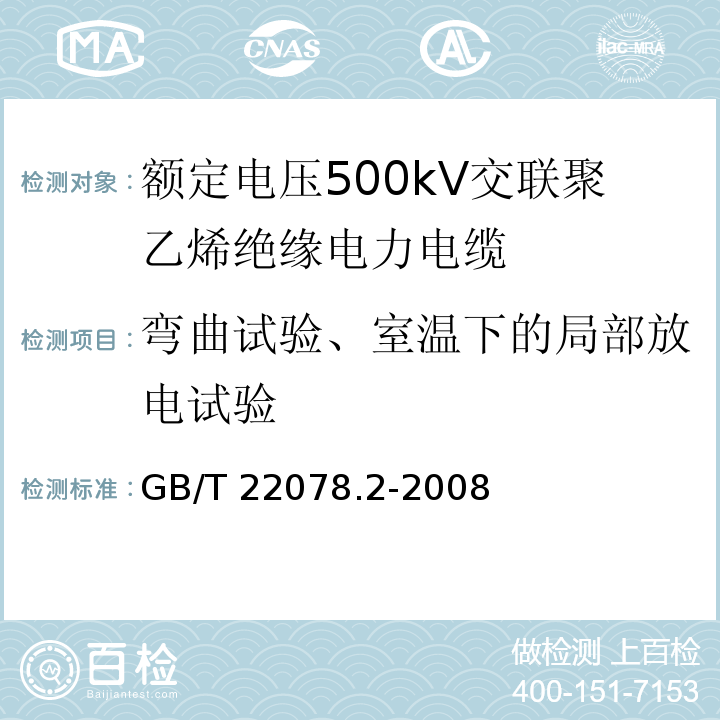 MA CNAS AC ilac-MRA

检测对象：额定电压500kV交联聚乙烯绝缘电力电缆

检测项目：弯曲试验、室温下的局部放电试验

检测标准：GB/T 22078.2-2008

百检
Baijiantest.com

做检测 上百检
400-151-7153